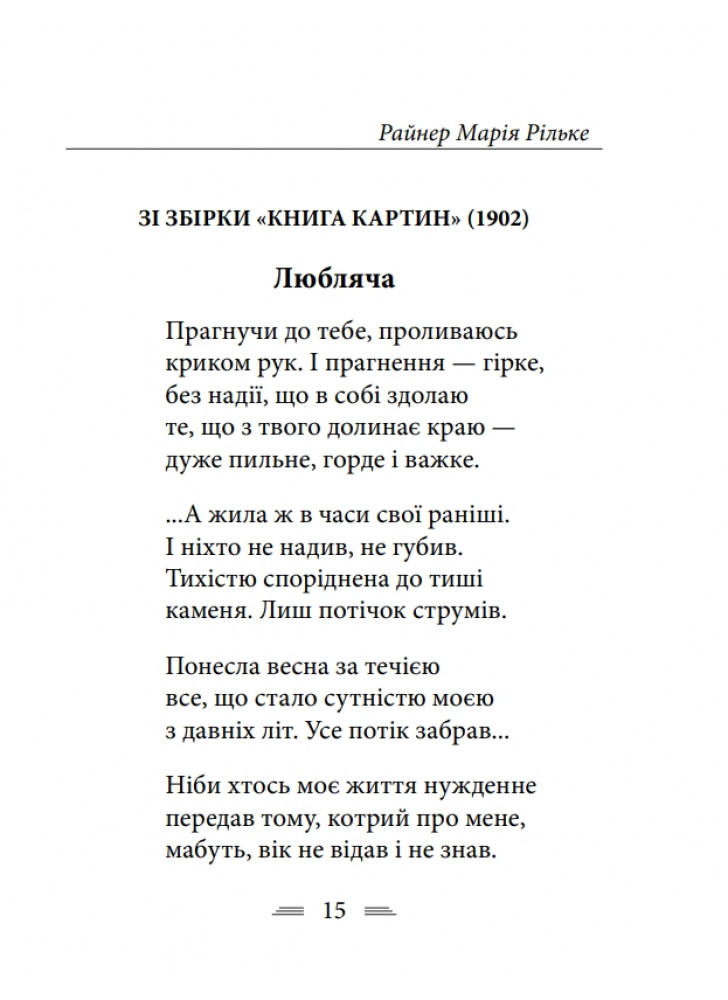 Райнер Марія Рільке

ЗІ ЗБІРКИ «КНИГА КАРТИН» (1902)

Любляча

Прагнучи до тебе, проливаюсь
криком рук. І прагнення — гірке,
без надії, що в собі здолаю
те, що з твого долинає краю —
дуже пильне, горде і важке.

...А жила ж в часи свої раніші.
І ніхто не надив, не губив.
Тихістю споріднена до тиші
каменя. Лиш потічок струмів.

Понесла весна за течією
все, що стало сутністю моєю
з давніх літ. Усе потік забрав...

Ніби хтось моє життя нужденне
передав тому, котрий про мене,
мабуть, вік не відав і не знав.

15